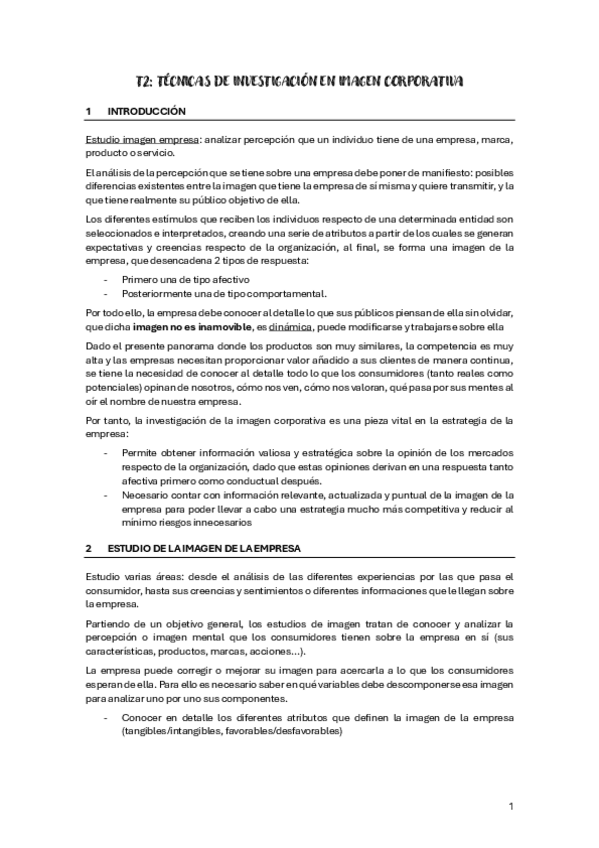 T2: TÉCNICAS DE INVESTIGACIÓN EN IMAGEN CORPORATIVA

1 INTRODUCCIÓN

Estudio imagen empresa: analizar percepción que un individuo tiene de una empresa, marca, producto o servicio.

El análisis de la percepción que se tiene sobre una empresa debe poner de manifiesto: posibles diferencias existentes entre la imagen que tiene la empresa de sí misma y quiere transmitir, y la que tiene realmente su público objetivo de ella.

Los diferentes estímulos que reciben los individuos respecto de una determinada entidad son seleccionados e interpretados, creando una serie de atributos a partir de los cuales se generan expectativas y creencias respecto de la organización, al final, se forma una imagen de la empresa, que desencadena 2 tipos de respuesta:

- Primero una de tipo afectivo
- Posteriormente una de tipo comportamental.

Por todo ello, la empresa debe conocer al detalle lo que sus públicos piensan de ella sin olvidar, que dicha imagen no es inamovible, es dinámica, puede modificarse y trabajarse sobre ella

Dado el presente panorama donde los productos son muy similares, la competencia es muy alta y las empresas necesitan proporcionar valor añadido a sus clientes de manera continua, se tiene la necesidad de conocer al detalle todo lo que los consumidores (tanto reales como potenciales) opinan de nosotros, cómo nos ven, cómo nos valoran, qué pasa por sus mentes al oír el nombre de nuestra empresa.

Por tanto, la investigación de la imagen corporativa es una pieza vital en la estrategia de la empresa:

- Permite obtener información valiosa y estratégica sobre la opinión de los mercados respecto de la organización, dado que estas opiniones derivan en una respuesta tanto afectiva primero como conductual después.
- Necesario contar con información relevante, actualizada y puntual de la imagen de la empresa para poder llevar a cabo una estrategia mucho más competitiva y reducir al mínimo riesgos innecesarios

2 ESTUDIO DE LA IMAGEN DE LA EMPRESA

Estudio varias áreas: desde el análisis de las diferentes experiencias por las que pasa el consumidor, hasta sus creencias y sentimientos o diferentes informaciones que le llegan sobre la empresa.

Partiendo de un objetivo general, los estudios de imagen tratan de conocer y analizar la percepción o imagen mental que los consumidores tienen sobre la empresa en sí (sus características, productos, marcas, acciones...).

La empresa puede corregir o mejorar su imagen para acercarla a lo que los consumidores esperan de ella. Para ello es necesario saber en qué variables debe descomponerse esa imagen para analizar uno por uno sus componentes.

- Conocer en detalle los diferentes atributos que definen la imagen de la empresa (tangibles/intangibles, favorables/desfavorables)

1